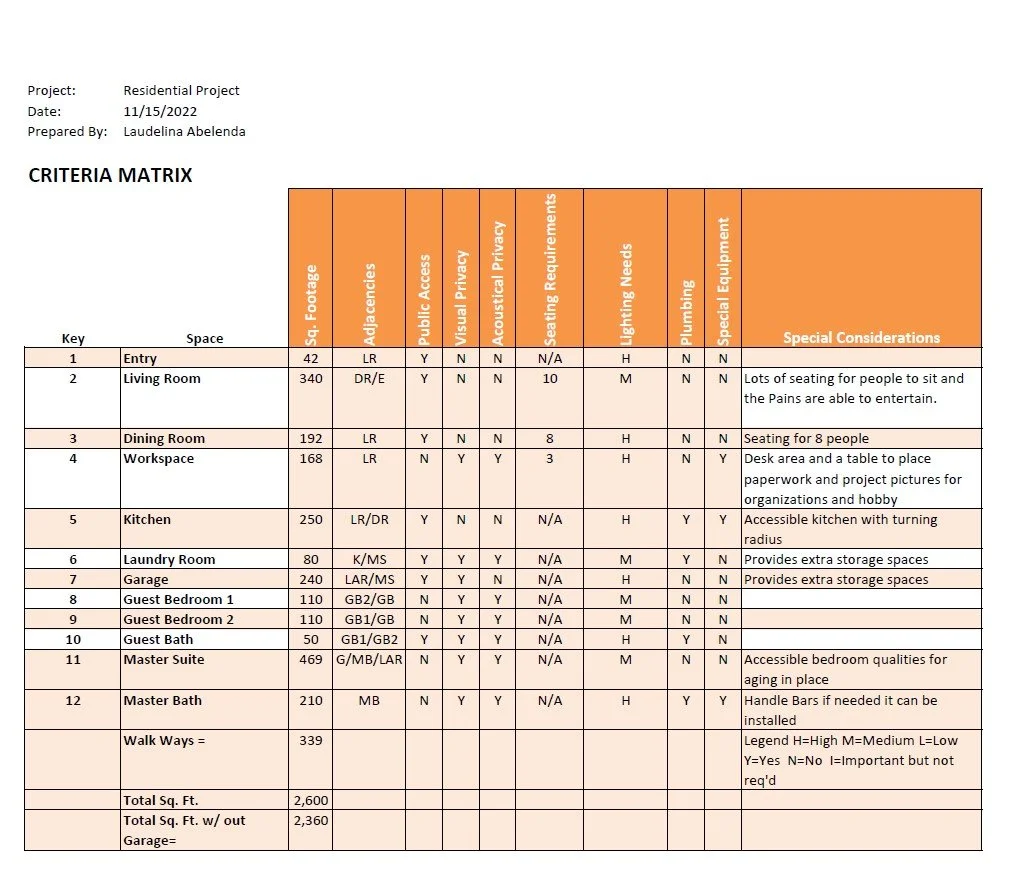 Project: Residential Project
Date: 11/15/2022
Prepared By: Laudelina Abelenda

CRITERIA MATRIX

| Key | Space | Sq. Footage | Adjacencies | Public Access | Visual Privacy | Acoustical Privacy | Seating Requirements | Lighting Needs | Plumbing | Special Equipment | Special Considerations |
|---|---|---|---|---|---|---|---|---|---|---|---|
| 1 | Entry | 42 | LR | Y | N | N | N/A | H | N | N | |
| 2 | Living Room | 340 | DR/E | Y | N | N | 10 | M | N | N | Lots of seating for people to sit and the Pains are able to entertain. |
| 3 | Dining Room | 192 | LR | Y | N | N | 8 | H | N | N | Seating for 8 people |
| 4 | Workspace | 168 | LR | N | Y | Y | 3 | H | N | Y | Desk area and a table to place paperwork and project pictures for organizations and hobby |
| 5 | Kitchen | 250 | LR/DR | Y | N | N | N/A | H | Y | Y | Accessible kitchen with turning radius |
| 6 | Laundry Room | 80 | K/MS | Y | Y | Y | N/A | M | Y | N | Provides extra storage spaces |
| 7 | Garage | 240 | LAR/MS | Y | Y | N | N/A | H | N | N | Provides extra storage spaces |
| 8 | Guest Bedroom 1 | 110 | GB2/GB | N | Y | Y | N/A | M | N | N | |
| 9 | Guest Bedroom 2 | 110 | GB1/GB | N | Y | Y | N/A | M | N | N | |
| 10 | Guest Bath | 50 | GB1/GB2 | Y | Y | Y | N/A | H | Y | N | |
| 11 | Master Suite | 469 | G/MB/LAR | N | Y | Y | N/A | M | N | N | Accessible bedroom qualities for aging in place |
| 12 | Master Bath | 210 | MB | N | Y | Y | N/A | H | Y | Y | Handle Bars if needed it can be installed |
| | Walk Ways = | 339 | | | | | | | | | Legend H=High M=Medium L=Low Y=Yes N=No I=Important but not req'd |
| | Total Sq. Ft. | 2,600 | | | | | | | | | |
| | Total Sq. Ft. w/ out Garage= | 2,360 | | | | | | | | | |